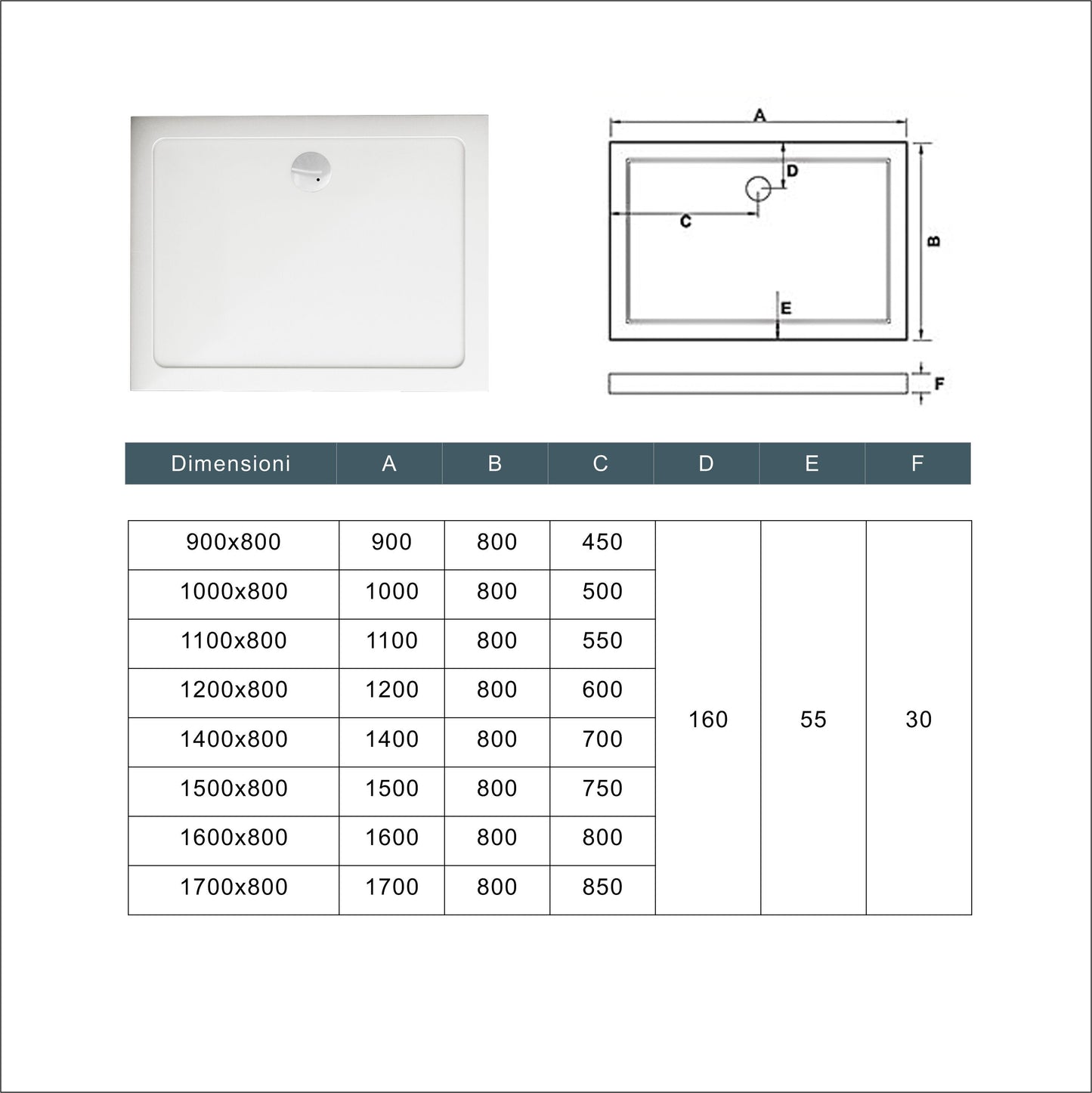 A
D
C
B
E
F

| Dimensioni | A | B | C | D | E | F |
|---|---|---|---|---|---|---|
| 900x800 | 900 | 800 | 450 | 160 | 55 | 30 |
| 1000x800 | 1000 | 800 | 500 | | | |
| 1100x800 | 1100 | 800 | 550 | | | |
| 1200x800 | 1200 | 800 | 600 | | | |
| 1400x800 | 1400 | 800 | 700 | | | |
| 1500x800 | 1500 | 800 | 750 | | | |
| 1600x800 | 1600 | 800 | 800 | | | |
| 1700x800 | 1700 | 800 | 850 | | | |